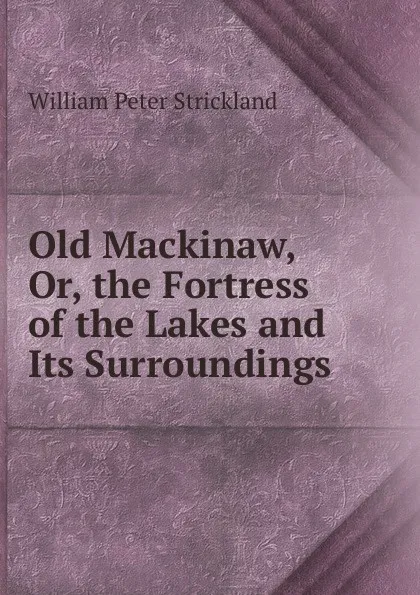 William Peter Strickland

Old Mackinaw, Or, the Fortress of the Lakes and Its Surroundings